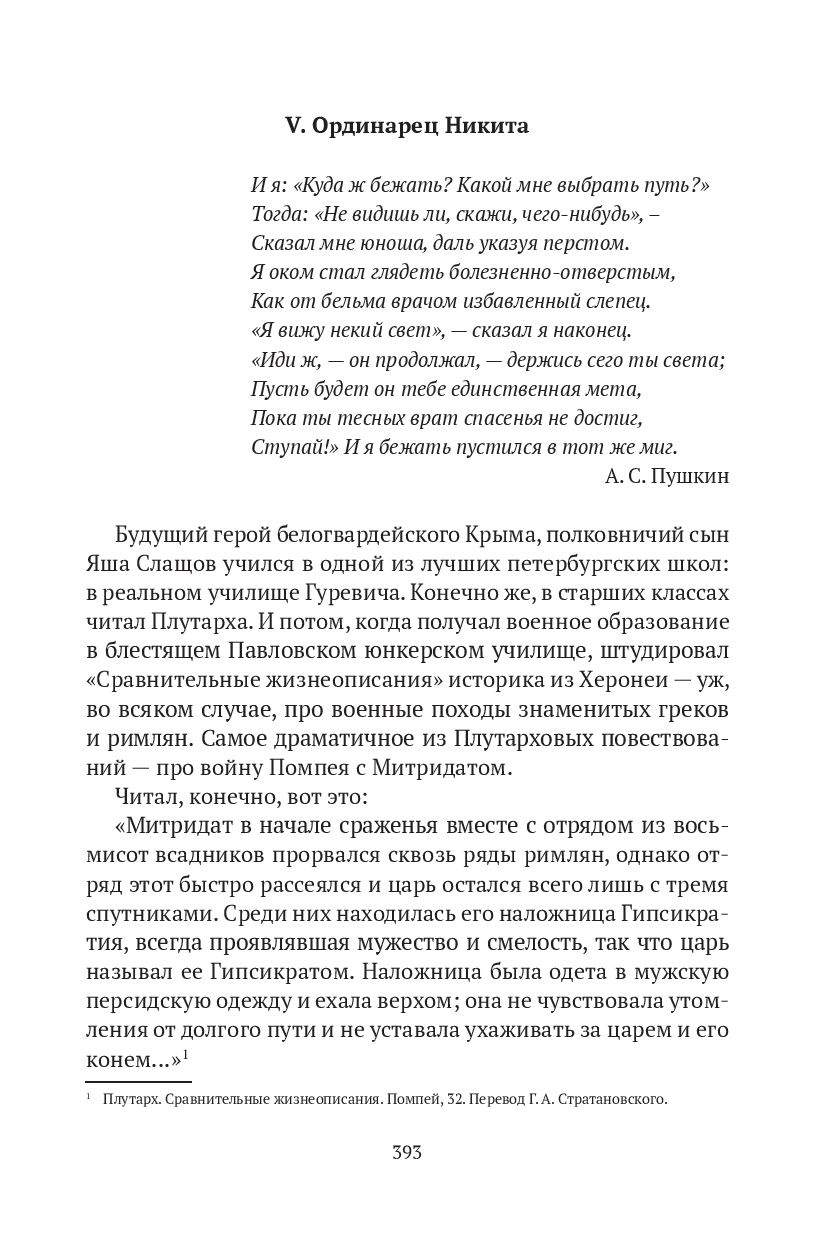 V. Ординарец Никита

И я: «Куда ж бежать? Какой мне выбрать путь?»
Тогда: «Не видишь ли, скажи, чего-нибудь», –
Сказал мне юноша, даль указуя перстом.
Я оком стал глядеть болезненно-отверстым,
Как от бельма врачом избавленный слепец.
«Я вижу некий свет», — сказал я наконец.
«Иди ж, — он продолжал, — держись сего ты света;
Пусть будет он тебе единственная мета,
Пока ты тесных врат спасенья не достиг,
Ступай!» И я бежать пустился в тот же миг.
А. С. Пушкин

Будущий герой белогвардейского Крыма, полковничий сын Яша Слащов учился в одной из лучших петербургских школ: в реальном училище Гуревича. Конечно же, в старших классах читал Плутарха. И потом, когда получал военное образование в блестящем Павловском юнкерском училище, штудировал «Сравнительные жизнеописания» историка из Херонеи — уж, во всяком случае, про военные походы знаменитых греков и римлян. Самое драматичное из Плутарховых повествований — про войну Помпея с Митридатом.

Читал, конечно, вот это:

«Митридат в начале сраженья вместе с отрядом из восьмисот всадников прорвался сквозь ряды римлян, однако отряд этот быстро рассеялся и царь остался всего лишь с тремя спутниками. Среди них находилась его наложница Гипсикратия, всегда проявлявшая мужество и смелость, так что царь называл ее Гипсикратом. Наложница была одета в мужскую персидскую одежду и ехала верхом; она не чувствовала утомления от долгого пути и не уставала ухаживать за царем и его конем...»$^1$

$^1$ Плутарх. Сравнительные жизнеописания. Помпей, 32. Перевод Г. А. Стратановского.

393